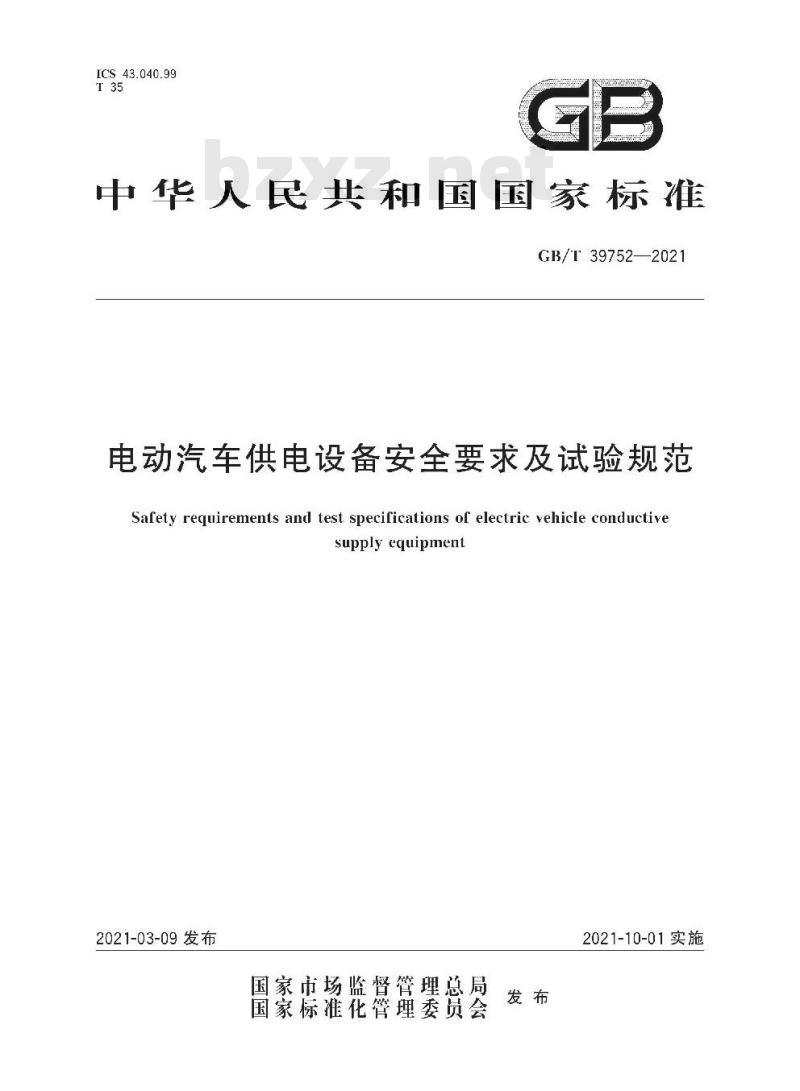 ICS 43.040.99
T 35

GB

bzxz.net

中华人民共和国国家标准

GB/T 39752—2021

电动汽车供电设备安全要求及试验规范

Safety requirements and test specifications of electric vehicle conductive supply equipment

2021-03-09 发布

2021-10-01 实施

国家市场监督管理总局
国家标准化管理委员会 发布